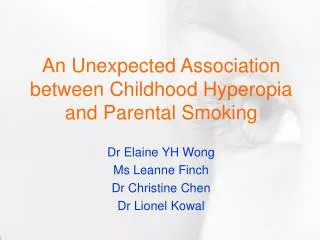 An Unexpected Association between Childhood Hyperopia and Parental Smoking

Dr Elaine YH Wong
Ms Leanne Finch
Dr Christine Chen
Dr Lionel Kowal